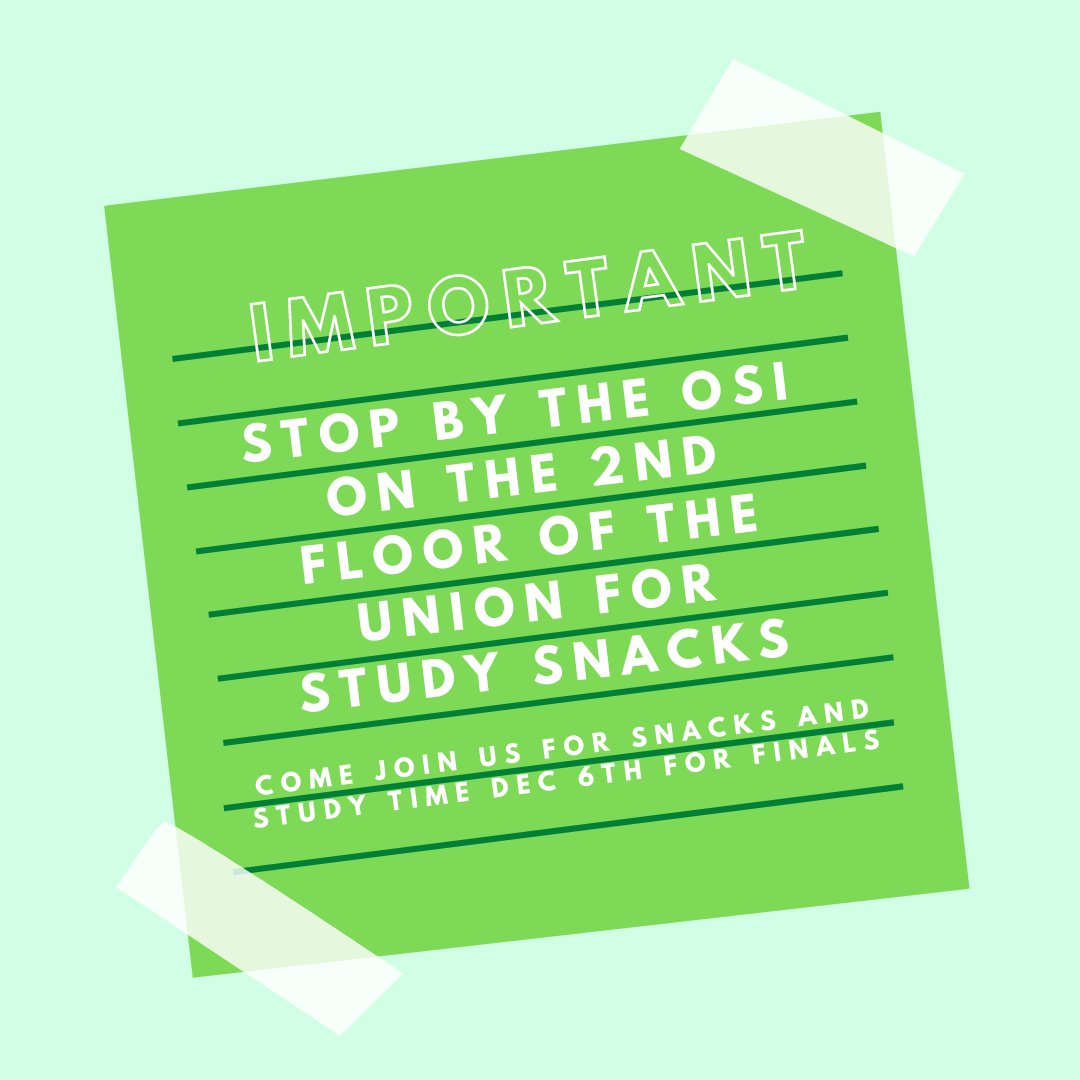 IMPORTANT

STOP BY THE OSI ON THE 2ND FLOOR OF THE UNION FOR STUDY SNACKS

COME JOIN US FOR SNACKS AND STUDY TIME DEC 6TH FOR FINALS